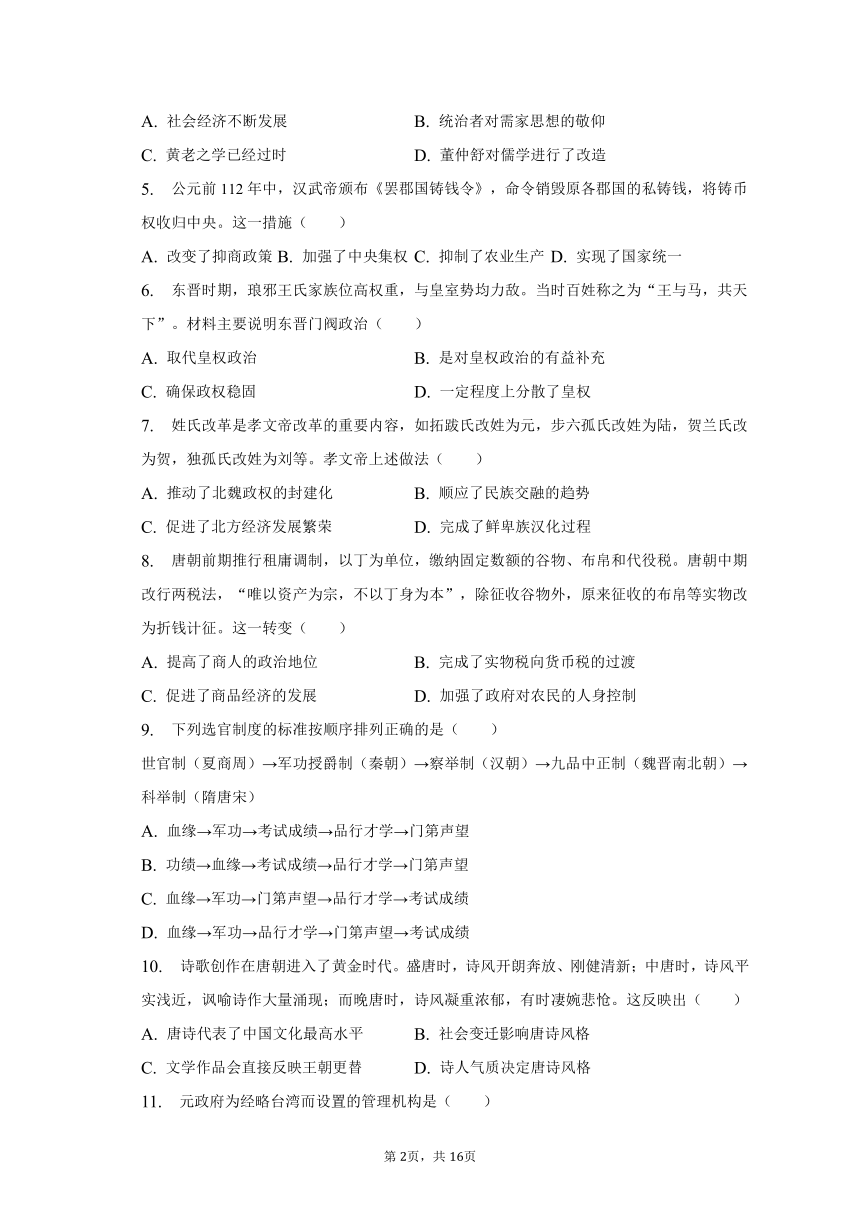 A. 社会经济不断发展
B. 统治者对需家思想的敬仰
C. 黄老之学已经过时
D. 董仲舒对儒学进行了改造

5. 公元前 112 年中，汉武帝颁布《罢郡国铸钱令》，命令销毁原各郡国的私铸钱，将铸币权收归中央。这一措施（　　）
A. 改变了抑商政策 B. 加强了中央集权 C. 抑制了农业生产 D. 实现了国家统一

6. 东晋时期，琅邪王氏家族位高权重，与皇室势均力敌。当时百姓称之为“王与马，共天下”。材料主要说明东晋门阀政治（　　）
A. 取代皇权政治
B. 是对皇权政治的有益补充
C. 确保政权稳固
D. 一定程度上分散了皇权

7. 姓氏改革是孝文帝改革的重要内容，如拓跋氏改姓为元，步六孤氏改姓为陆，贺兰氏改为贺，独孤氏改姓为刘等。孝文帝上述做法（　　）
A. 推动了北魏政权的封建化
B. 顺应了民族交融的趋势
C. 促进了北方经济发展繁荣
D. 完成了鲜卑族汉化过程

8. 唐朝前期推行租庸调制，以丁为单位，缴纳固定数额的谷物、布帛和代役税。唐朝中期改行两税法，“唯以资产为宗，不以丁身为本”，除征收谷物外，原来征收的布帛等实物改为折钱计征。这一转变（　　）
A. 提高了商人的政治地位
B. 完成了实物税向货币税的过渡
C. 促进了商品经济的发展
D. 加强了政府对农民的人身控制

9. 下列选官制度的标准按顺序排列正确的是（　　）
世官制（夏商周）→军功授爵制（秦朝）→察举制（汉朝）→九品中正制（魏晋南北朝）→科举制（隋唐宋）
A. 血缘→军功→考试成绩→品行才学→门第声望
B. 功绩→血缘→考试成绩→品行才学→门第声望
C. 血缘→军功→门第声望→品行才学→考试成绩
D. 血缘→军功→品行才学→门第声望→考试成绩

10. 诗歌创作在唐朝进入了黄金时代。盛唐时，诗风开朗奔放、刚健清新；中唐时，诗风平实浅近，讽喻诗作大量涌现；而晚唐时，诗风凝重浓郁，有时凄婉悲怆。这反映出（　　）
A. 唐诗代表了中国文化最高水平
B. 社会变迁影响唐诗风格
C. 文学作品会直接反映王朝更替
D. 诗人气质决定唐诗风格

11. 元政府为经略台湾而设置的管理机构是（　　）

第 2页，共 16页